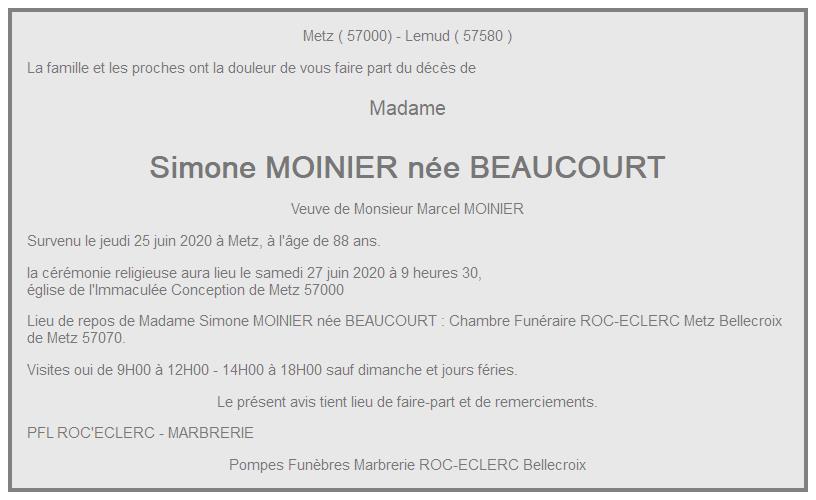 Metz ( 57000) - Lemud ( 57580 )

La famille et les proches ont la douleur de vous faire part du décès de

Madame

Simone MOINIER née BEAUCOURT

Veuve de Monsieur Marcel MOINIER

Survenu le jeudi 25 juin 2020 à Metz, à l'âge de 88 ans.

la cérémonie religieuse aura lieu le samedi 27 juin 2020 à 9 heures 30, église de l'Immaculée Conception de Metz 57000

Lieu de repos de Madame Simone MOINIER née BEAUCOURT : Chambre Funéraire ROC-ECLERC Metz Bellecroix de Metz 57070.

Visites oui de 9H00 à 12H00 - 14H00 à 18H00 sauf dimanche et jours féries.

Le présent avis tient lieu de faire-part et de remerciements.

PFL ROC'ECLERC - MARBRERIE

Pompes Funèbres Marbrerie ROC-ECLERC Bellecroix